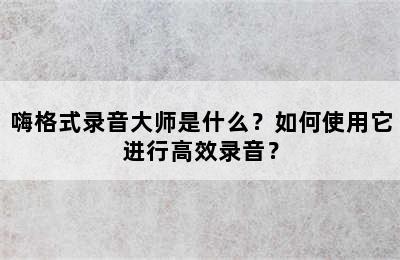 嗨格式录音大师是什么？如何使用它进行高效录音？